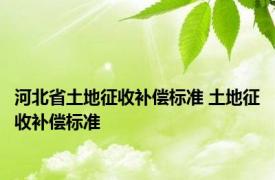 河北省土地征收补偿标准 土地征收补偿标准